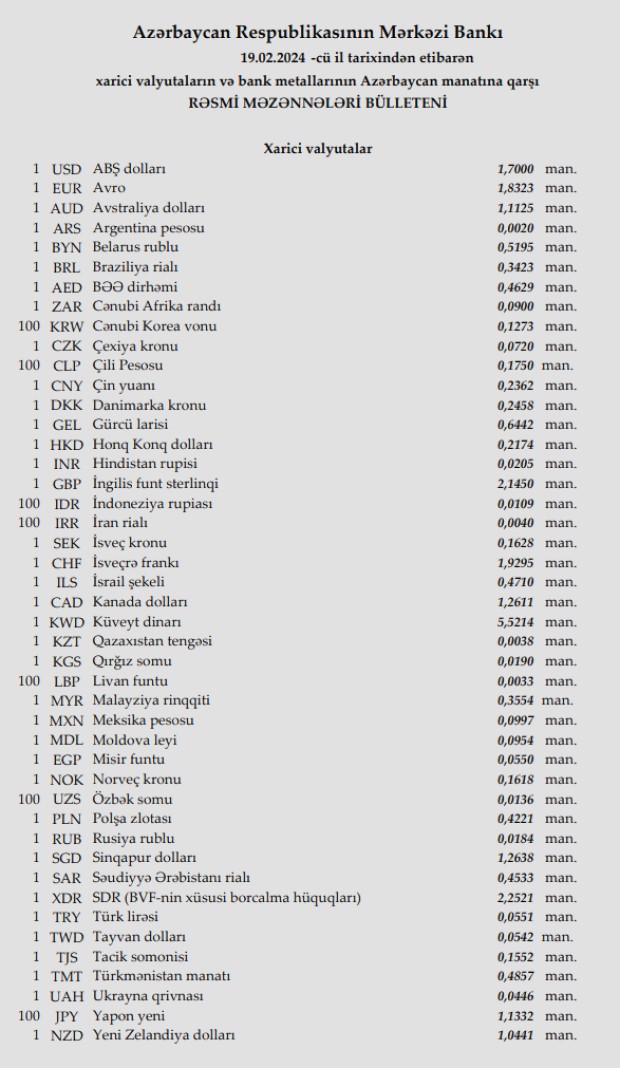 Azərbaycan Respublikasının Mərkəzi Bankı
19.02.2024 -cü il tarixindən etibarən
xarici valyutaların və bank metallarının Azərbaycan manatına qarşı
RƏSMİ MƏZƏNNƏLƏRİ BÜLLETENİ

Xarici valyutalar

| | | | | |
|---|---|---|---|---|
| 1 | USD | ABŞ dolları | 1,7000 | man. |
| 1 | EUR | Avro | 1,8323 | man. |
| 1 | AUD | Avstraliya dolları | 1,1125 | man. |
| 1 | ARS | Argentina pesosu | 0,0020 | man. |
| 1 | BYN | Belarus rublu | 0,5195 | man. |
| 1 | BRL | Braziliya rialı | 0,3423 | man. |
| 1 | AED | BƏƏ dirhəmi | 0,4629 | man. |
| 1 | ZAR | Cənubi Afrika randı | 0,0900 | man. |
| 100 | KRW | Cənubi Korea vonu | 0,1273 | man. |
| 1 | CZK | Çexiya kronu | 0,0720 | man. |
| 100 | CLP | Çili Pesosu | 0,1750 | man. |
| 1 | CNY | Çin yuanı | 0,2362 | man. |
| 1 | DKK | Danimarka kronu | 0,2458 | man. |
| 1 | GEL | Gürcü larisi | 0,6442 | man. |
| 1 | HKD | Honq Konq dolları | 0,2174 | man. |
| 1 | INR | Hindistan rupisi | 0,0205 | man. |
| 1 | GBP | İngilis funt sterlinqi | 2,1450 | man. |
| 100 | IDR | İndoneziya rupiası | 0,0109 | man. |
| 100 | IRR | İran rialı | 0,0040 | man. |
| 1 | SEK | İsveç kronu | 0,1628 | man. |
| 1 | CHF | İsveçrə frankı | 1,9295 | man. |
| 1 | ILS | İsrail şekeli | 0,4710 | man. |
| 1 | CAD | Kanada dolları | 1,2611 | man. |
| 1 | KWD | Küveyt dinarı | 5,5214 | man. |
| 1 | KZT | Qazaxıstan tengəsi | 0,0038 | man. |
| 1 | KGS | Qırğız somu | 0,0190 | man. |
| 100 | LBP | Livan funtu | 0,0033 | man. |
| 1 | MYR | Malayziya rinqqiti | 0,3554 | man. |
| 1 | MXN | Meksika pesosu | 0,0997 | man. |
| 1 | MDL | Moldova leyi | 0,0954 | man. |
| 1 | EGP | Misir funtu | 0,0550 | man. |
| 1 | NOK | Norveç kronu | 0,1618 | man. |
| 100 | UZS | Özbək somu | 0,0136 | man. |
| 1 | PLN | Polşa zlotası | 0,4221 | man. |
| 1 | RUB | Rusiya rublu | 0,0184 | man. |
| 1 | SGD | Sinqapur dolları | 1,2638 | man. |
| 1 | SAR | Səudiyyə Ərəbistanı rialı | 0,4533 | man. |
| 1 | XDR | SDR (BVF-nin xüsusi borcalma hüquqları) | 2,2521 | man. |
| 1 | TRY | Türk lirəsi | 0,0551 | man. |
| 1 | TWD | Tayvan dolları | 0,0542 | man. |
| 1 | TJS | Tacik somonisi | 0,1552 | man. |
| 1 | TMT | Türkmənistan manatı | 0,4857 | man. |
| 1 | UAH | Ukrayna qrivnası | 0,0446 | man. |
| 100 | JPY | Yapon yeni | 1,1332 | man. |
| 1 | NZD | Yeni Zelandiya dolları | 1,0441 | man. |